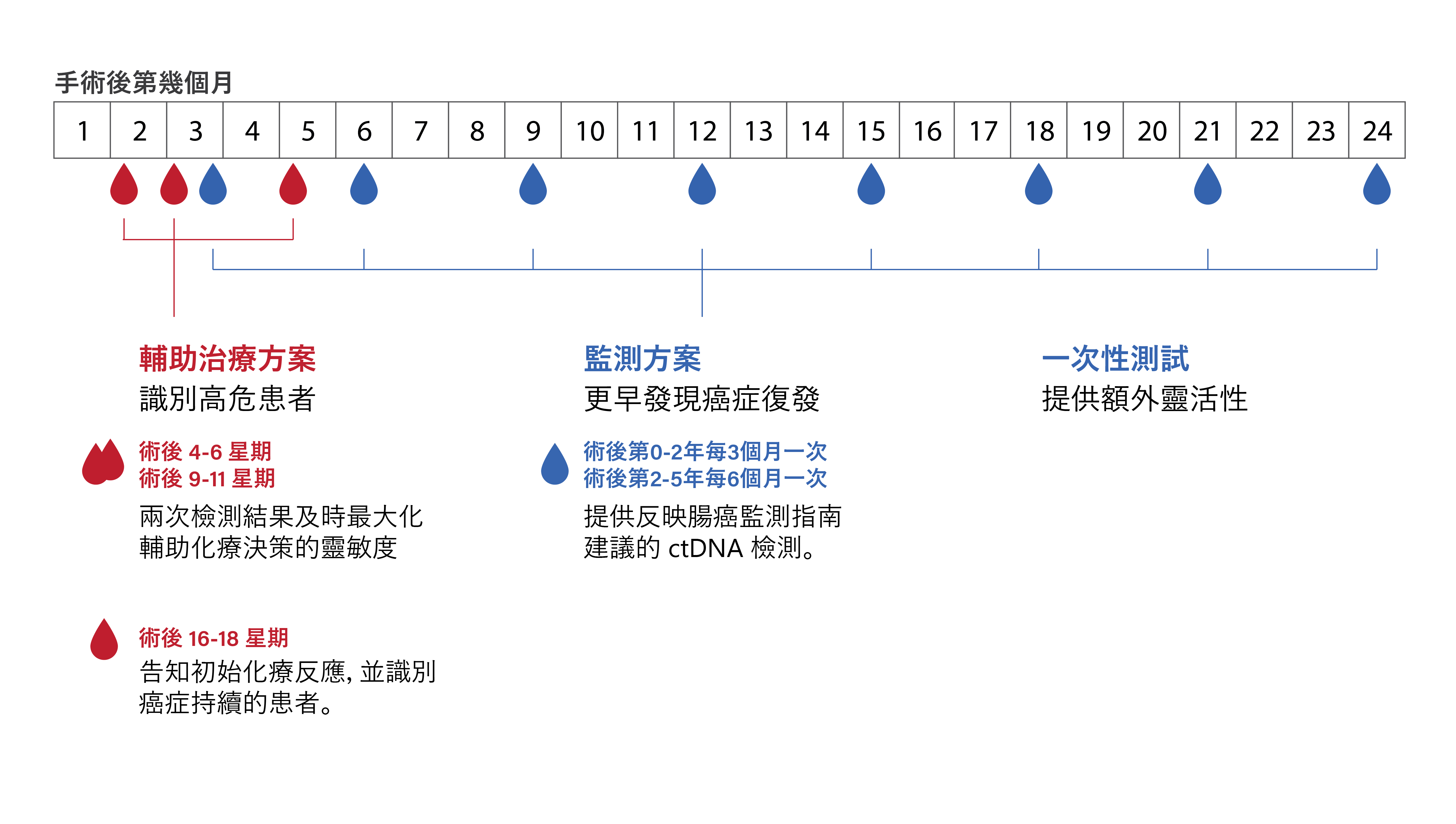 手術後第幾個月

| 1 | 2 | 3 | 4 | 5 | 6 | 7 | 8 | 9 | 10 | 11 | 12 | 13 | 14 | 15 | 16 | 17 | 18 | 19 | 20 | 21 | 22 | 23 | 24 |
|---|---|---|---|---|---|---|---|---|---|---|---|---|---|---|---|---|---|---|---|---|---|---|---|

輔助治療方案
識別高危患者

術後 4-6 星期
術後 9-11 星期
兩次檢測結果及時最大化輔助化療決策的靈敏度

術後 16-18 星期
告知初始化療反應, 並識別癌症持續的患者。

監測方案
更早發現癌症復發

術後第0-2年每3個月一次
術後第2-5年每6個月一次
提供反映腸癌監測指南建議的 ctDNA 檢測。

一次性測試
提供額外靈活性